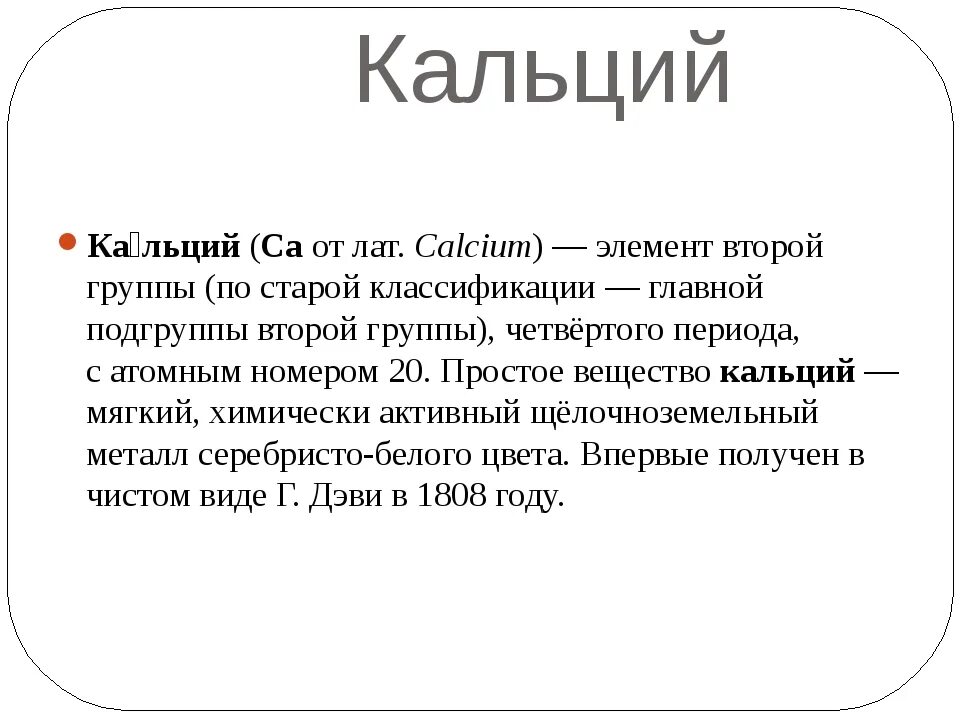 Кальций

Ка́льций (Ca от лат. Calcium) — элемент второй группы (по старой классификации — главной подгруппы второй группы), четвёртого периода, с атомным номером 20. Простое вещество кальций — мягкий, химически активный щёлочноземельный металл серебристо-белого цвета. Впервые получен в чистом виде Г. Дэви в 1808 году.